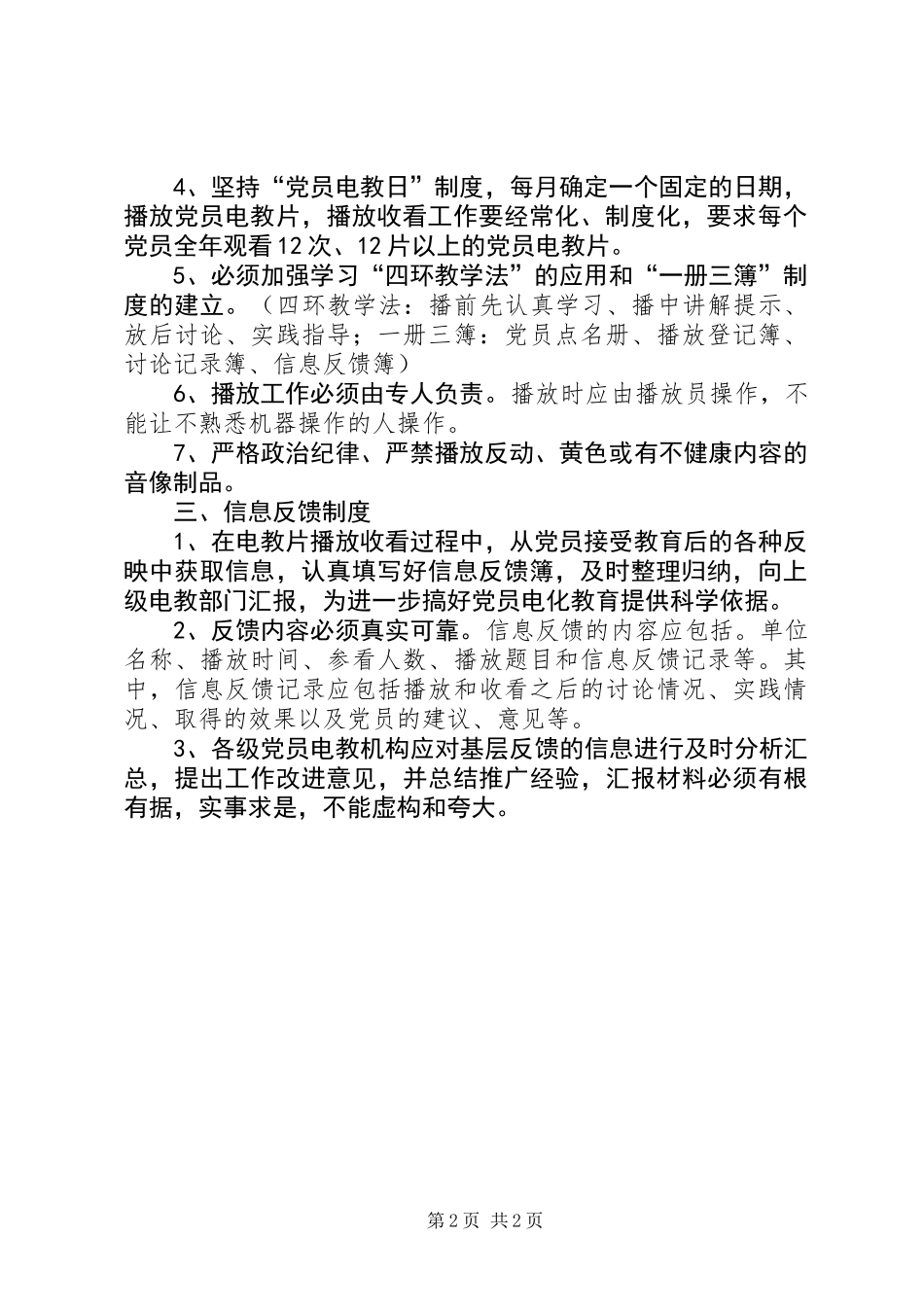 4、坚持“党员电教日”制度，每月确定一个固定的日期，播放党员电教片，播放收看工作要经常化、制度化，要求每个党员全年观看12次、12片以上的党员电教片。

5、必须加强学习“四环教学法”的应用和“一册三簿”制度的建立。（四环教学法：播前先认真学习、播中讲解提示、放后讨论、实践指导；一册三簿：党员点名册、播放登记簿、讨论记录簿、信息反馈簿）

6、播放工作必须由专人负责。播放时应由播放员操作，不能让不熟悉机器操作的人操作。

7、严格政治纪律、严禁播放反动、黄色或有不健康内容的音像制品。

三、信息反馈制度

1、在电教片播放收看过程中，从党员接受教育后的各种反映中获取信息，认真填写好信息反馈簿，及时整理归纳，向上级电教部门汇报，为进一步搞好党员电化教育提供科学依据。

2、反馈内容必须真实可靠。信息反馈的内容应包括。单位名称、播放时间、参看人数、播放题目和信息反馈记录等。其中，信息反馈记录应包括播放和收看之后的讨论情况、实践情况、取得的效果以及党员的建议、意见等。

3、各级党员电教机构应对基层反馈的信息进行及时分析汇总，提出工作改进意见，并总结推广经验，汇报材料必须有根有据，实事求是，不能虚构和夸大。

第2页 共2页